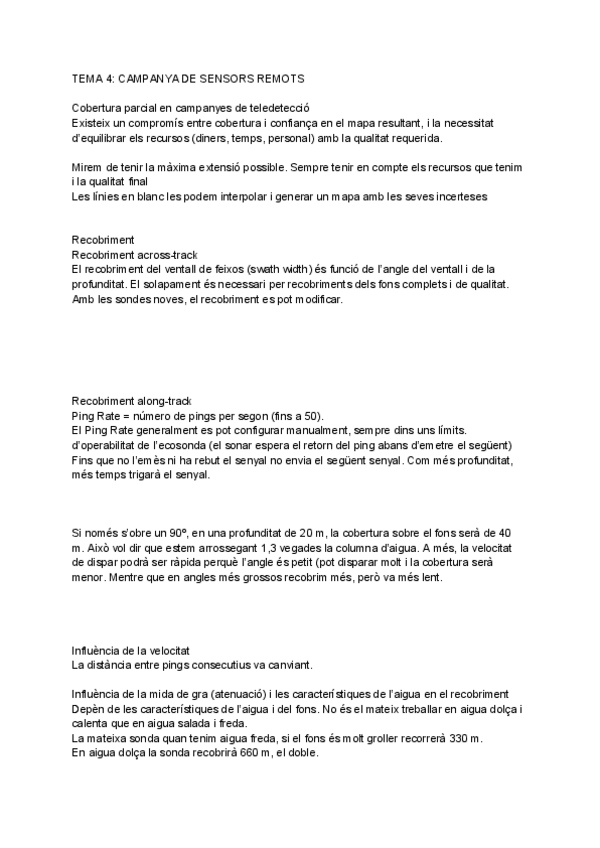 TEMA 4: CAMPANYA DE SENSORS REMOTS

Cobertura parcial en campanyes de teledetecció
Existeix un compromís entre cobertura i confiança en el mapa resultant, i la necessitat d'equilibrar els recursos (diners, temps, personal) amb la qualitat requerida.

Mirem de tenir la màxima extensió possible. Sempre tenir en compte els recursos que tenim i la qualitat final
Les línies en blanc les podem interpolar i generar un mapa amb les seves incerteses

Recobriment
Recobriment across-track
El recobriment del ventall de feixos (swath width) és funció de l'angle del ventall i de la profunditat. El solapament és necessari per recobriments dels fons complets i de qualitat. Amb les sondes noves, el recobriment es pot modificar.

Recobriment along-track
Ping Rate = número de pings per segon (fins a 50).
El Ping Rate generalment es pot configurar manualment, sempre dins uns límits. d'operabilitat de l'ecosonda (el sonar espera el retorn del ping abans d'emetre el següent)
Fins que no l'emès ni ha rebut el senyal no envia el següent senyal. Com més profunditat, més temps trigarà el senyal.

Si només s'obre un 90º, en una profunditat de 20 m, la cobertura sobre el fons serà de 40 m. Això vol dir que estem arrossegant 1,3 vegades la columna d'aigua. A més, la velocitat de dispar podrà ser ràpida perquè l'angle és petit (pot disparar molt i la cobertura serà menor. Mentre que en angles més grossos recobrim més, però va més lent.

Influència de la velocitat
La distància entre pings consecutius va canviant.

Influència de la mida de gra (atenuació) i les característiques de l'aigua en el recobriment
Depèn de les característiques de l'aigua i del fons. No és el mateix treballar en aigua dolça i calenta que en aigua salada i freda.
La mateixa sonda quan tenim aigua freda, si el fons és molt groller recorrerà 330 m.
En aigua dolça la sonda recobrirà 660 m, el doble.